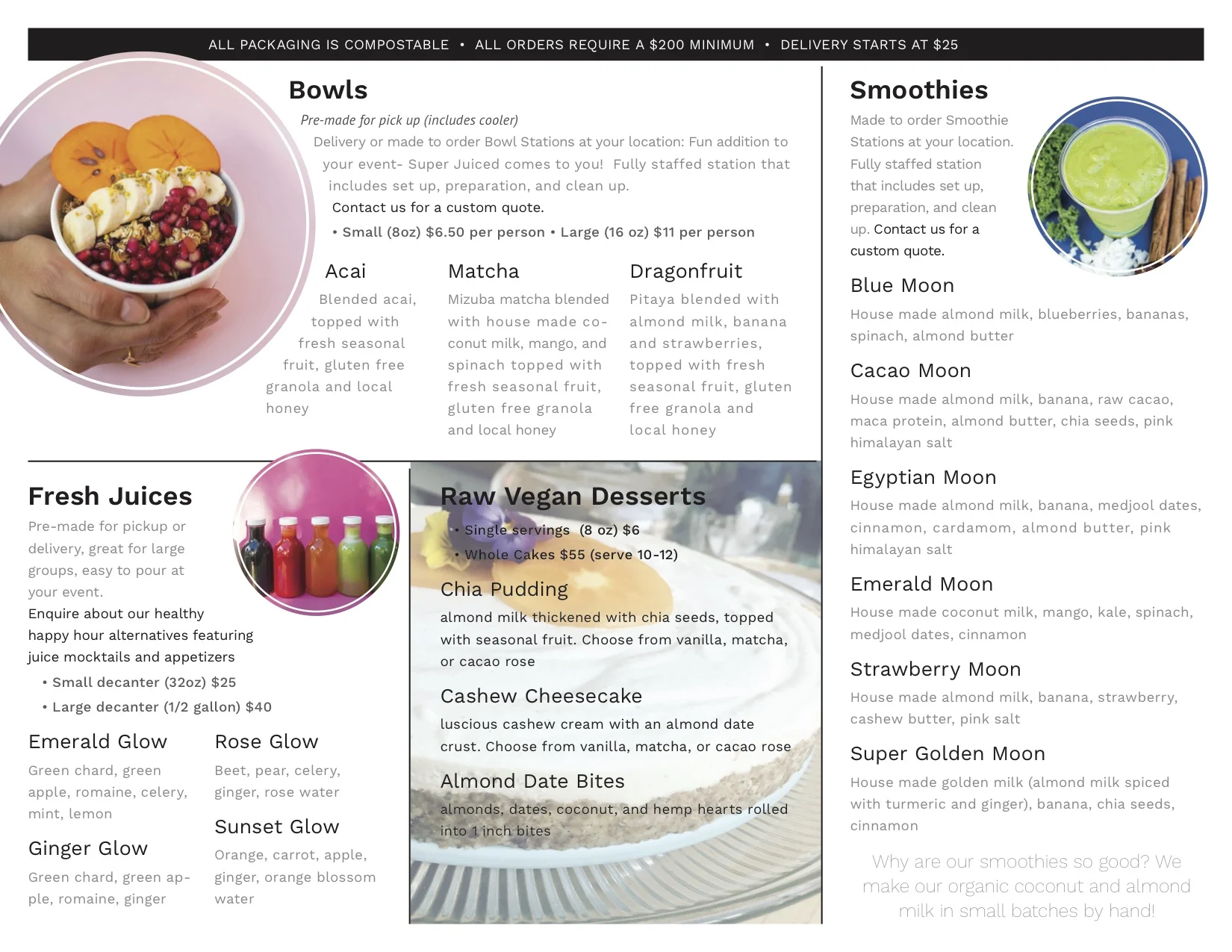 ALL PACKAGING IS COMPOSTABLE • ALL ORDERS REQUIRE A $200 MINIMUM • DELIVERY STARTS AT $25

Bowls

Pre-made for pick up (includes cooler)

Delivery or made to order Bowl Stations at your location: Fun addition to your event- Super Juiced comes to you! Fully staffed station that includes set up, preparation, and clean up.

Contact us for a custom quote.

• Small (8oz) $6.50 per person • Large (16 oz) $11 per person

Acai

Blended acai, topped with fresh seasonal fruit, gluten free granola and local honey

Matcha

Mizuba matcha blended with house made coconut milk, mango, and spinach topped with fresh seasonal fruit, gluten free granola and local honey

Dragonfruit

Pitaya blended with almond milk, banana and strawberries, topped with fresh seasonal fruit, gluten free granola and local honey

Fresh Juices

Pre-made for pickup or delivery, great for large groups, easy to pour at your event.

Enquire about our healthy happy hour alternatives featuring juice mocktails and appetizers

• Small decanter (32oz) $25

• Large decanter (1/2 gallon) $40

Emerald Glow

Green chard, green apple, romaine, celery, mint, lemon

Ginger Glow

Green chard, green apple, romaine, ginger

Rose Glow

Beet, pear, celery, ginger, rose water

Sunset Glow

Orange, carrot, apple, ginger, orange blossom water

Raw Vegan Desserts

• Single servings (8 oz) $6

• Whole Cakes $55 (serve 10-12)

Chia Pudding

almond milk thickened with chia seeds, topped with seasonal fruit. Choose from vanilla, matcha, or cacao rose

Cashew Cheesecake

luscious cashew cream with an almond date crust. Choose from vanilla, matcha, or cacao rose

Almond Date Bites

almonds, dates, coconut, and hemp hearts rolled into 1 inch bites

Smoothies

Made to order Smoothie Stations at your location. Fully staffed station that includes set up, preparation, and clean up. Contact us for a custom quote.

Blue Moon

House made almond milk, blueberries, bananas, spinach, almond butter

Cacao Moon

House made almond milk, banana, raw cacao, maca protein, almond butter, chia seeds, pink himalayan salt

Egyptian Moon

House made almond milk, banana, medjool dates, cinnamon, cardamom, almond butter, pink himalayan salt

Emerald Moon

House made coconut milk, mango, kale, spinach, medjool dates, cinnamon

Strawberry Moon

House made almond milk, banana, strawberry, cashew butter, pink salt

Super Golden Moon

House made golden milk (almond milk spiced with turmeric and ginger), banana, chia seeds, cinnamon

Why are our smoothies so good? We make our organic coconut and almond milk in small batches by hand!